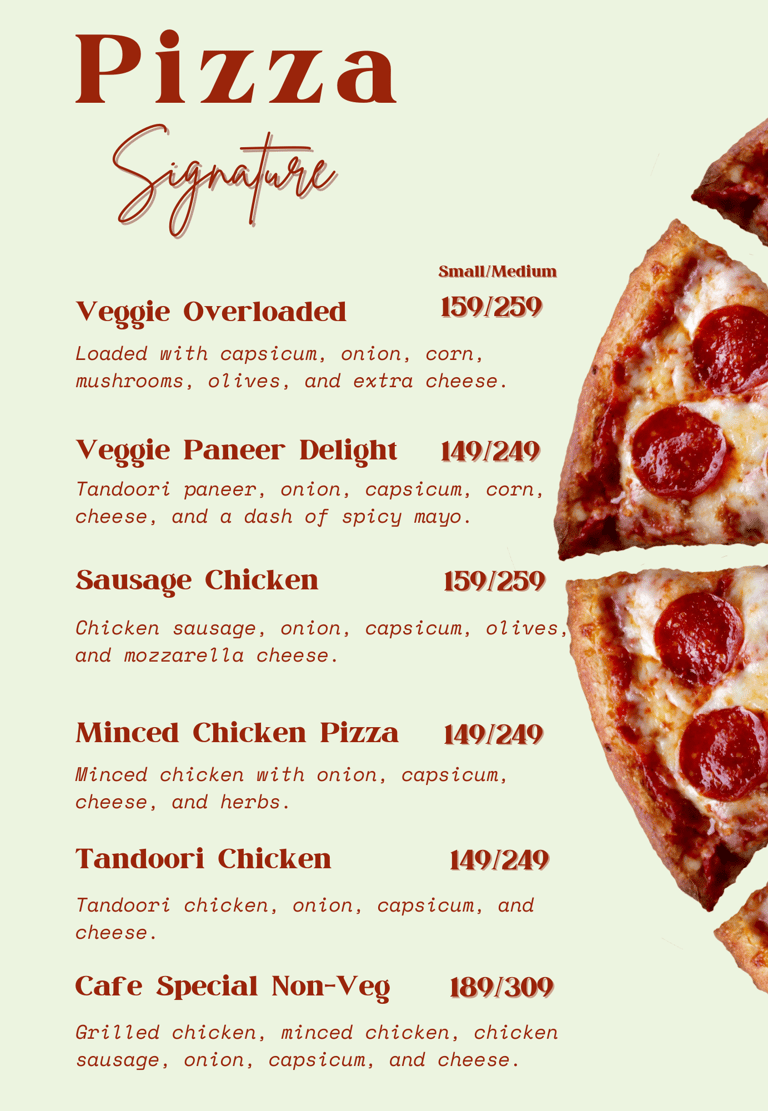 Pizza

Signature

Small/Medium

Veggie Overloaded 159/259

Loaded with capsicum, onion, corn, mushrooms, olives, and extra cheese.

Veggie Paneer Delight 149/249

Tandoori paneer, onion, capsicum, corn, cheese, and a dash of spicy mayo.

Sausage Chicken 159/259

Chicken sausage, onion, capsicum, olives, and mozzarella cheese.

Minced Chicken Pizza 149/249

Minced chicken with onion, capsicum, cheese, and herbs.

Tandoori Chicken 149/249

Tandoori chicken, onion, capsicum, and cheese.

Cafe Special Non-Veg 189/309

Grilled chicken, minced chicken, chicken sausage, onion, capsicum, and cheese.